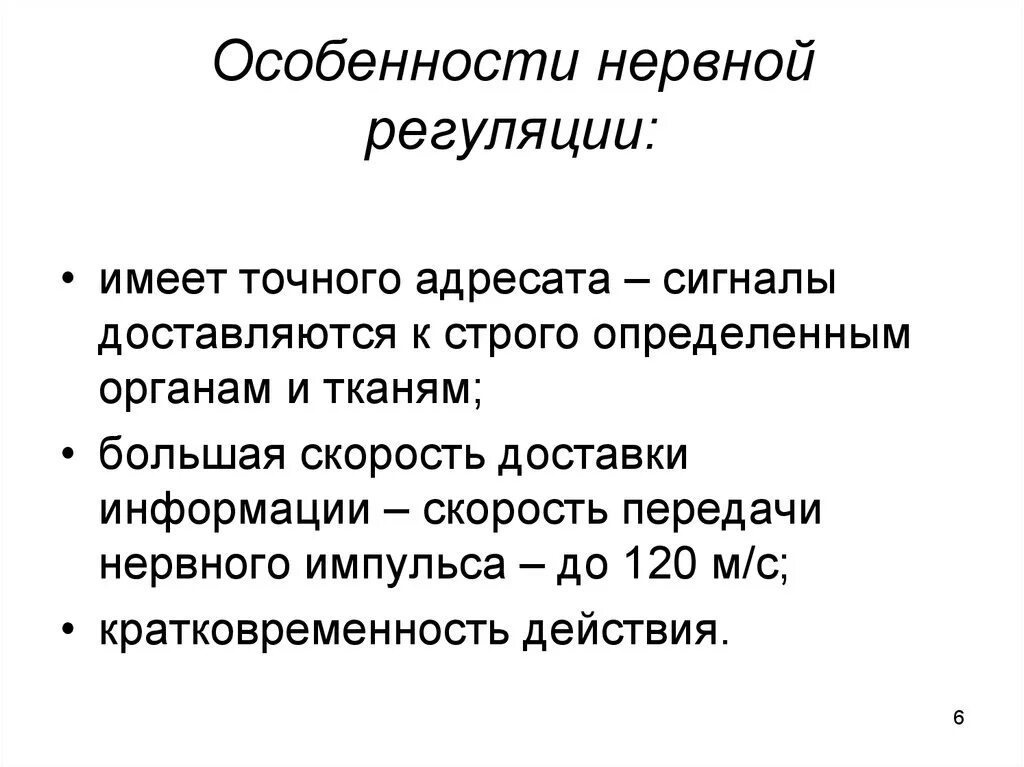 Особенности нервной регуляции:

• имеет точного адресата – сигналы доставляются к строго определенным органам и тканям;
• большая скорость доставки информации – скорость передачи нервного импульса – до 120 м/с;
• кратковременность действия.

6